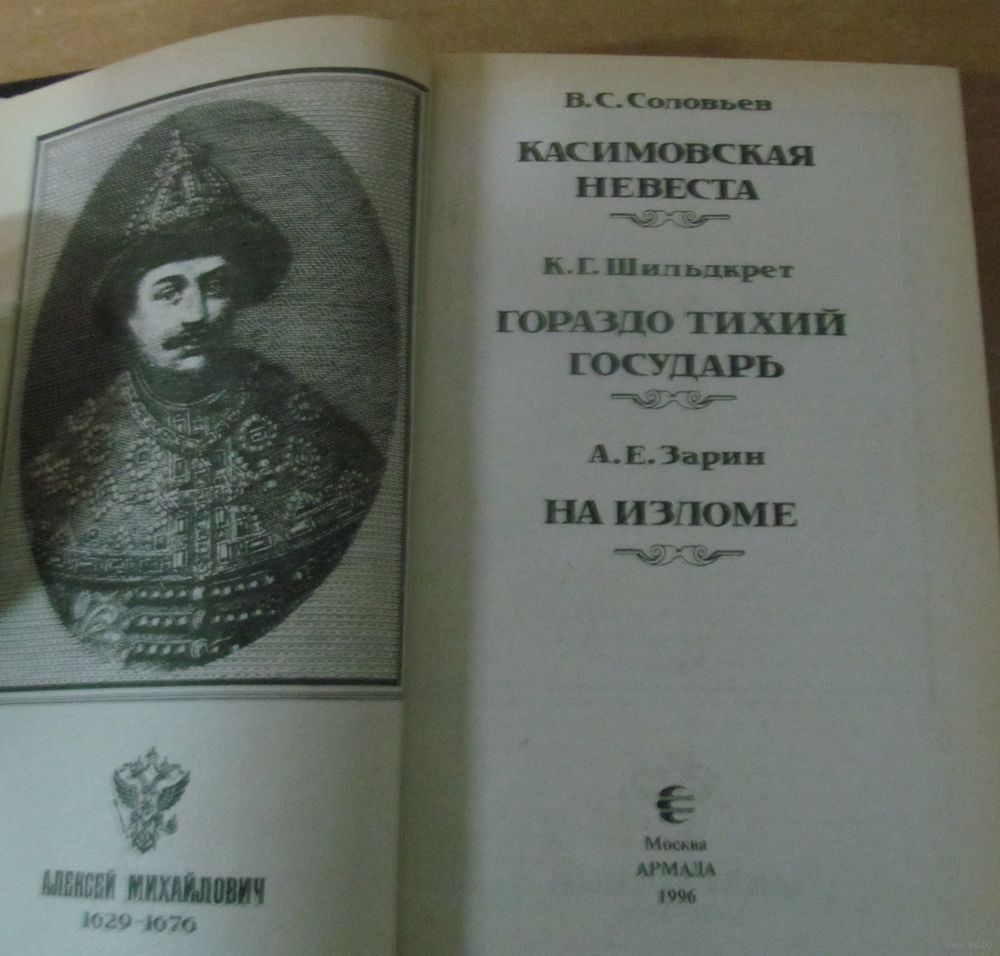 АЛЕКСЕЙ МИХАЙЛОВИЧ
1629-1676

В. С. Соловьев

КАСИМОВСКАЯ НЕВЕСТА

К. Г. Шильдкрет

ГОРАЗДО ТИХИЙ ГОСУДАРЬ

А. Е. Зарин

НА ИЗЛОМЕ

Москва
АРМАДА
1996